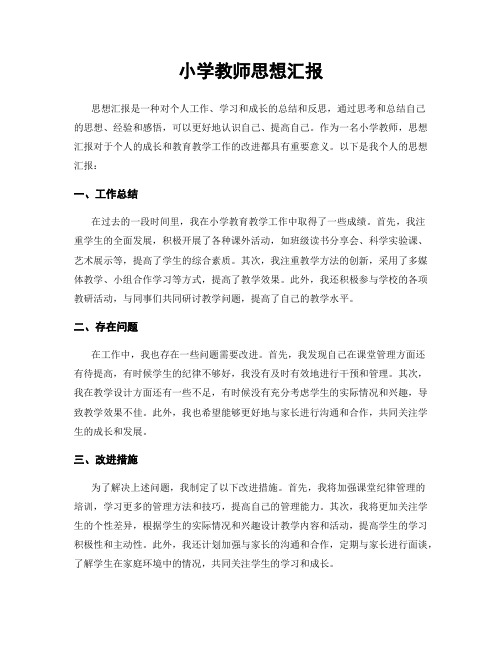 小学教师思想汇报

思想汇报是一种对个人工作、学习和成长的总结和反思，通过思考和总结自己的思想、经验和感悟，可以更好地认识自己、提高自己。作为一名小学教师，思想汇报对于个人的成长和教育教学工作的改进都具有重要意义。以下是我个人的思想汇报：

一、工作总结

在过去的一段时间里，我在小学教育教学工作中取得了一些成绩。首先，我注重学生的全面发展，积极开展了各种课外活动，如班级读书分享会、科学实验课、艺术展示等，提高了学生的综合素质。其次，我注重教学方法的创新，采用了多媒体教学、小组合作学习等方式，提高了教学效果。此外，我还积极参与学校的各项教研活动，与同事们共同研讨教学问题，提高了自己的教学水平。

二、存在问题

在工作中，我也存在一些问题需要改进。首先，我发现自己在课堂管理方面还有待提高，有时候学生的纪律不够好，我没有及时有效地进行干预和管理。其次，我在教学设计方面还有一些不足，有时候没有充分考虑学生的实际情况和兴趣，导致教学效果不佳。此外，我也希望能够更好地与家长进行沟通和合作，共同关注学生的成长和发展。

三、改进措施

为了解决上述问题，我制定了以下改进措施。首先，我将加强课堂纪律管理的培训，学习更多的管理方法和技巧，提高自己的管理能力。其次，我将更加关注学生的个性差异，根据学生的实际情况和兴趣设计教学内容和活动，提高学生的学习积极性和主动性。此外，我还计划加强与家长的沟通和合作，定期与家长进行面谈，了解学生在家庭环境中的情况，共同关注学生的学习和成长。